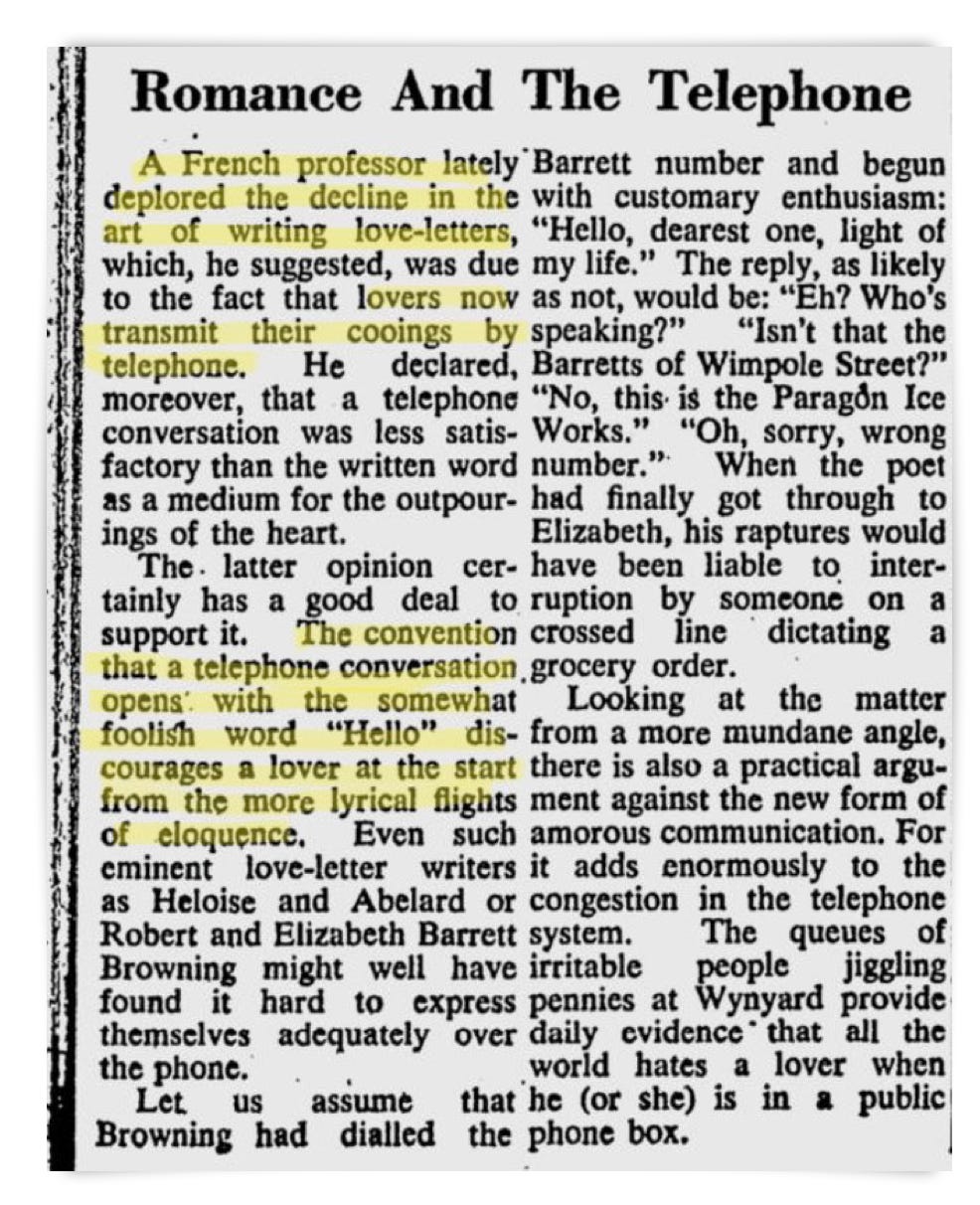 Romance And The Telephone

A French professor lately deplored the decline in the art of writing love-letters, which, he suggested, was due to the fact that lovers now transmit their cooings by telephone. He declared, moreover, that a telephone conversation was less satisfactory than the written word as a medium for the outpourings of the heart.

The latter opinion certainly has a good deal to support it. The convention that a telephone conversation opens with the somewhat foolish word "Hello" discourages a lover at the start from the more lyrical flights of eloquence. Even such eminent love-letter writers as Heloise and Abelard or Robert and Elizabeth Barrett Browning might well have found it hard to express themselves adequately over the phone.

Let us assume that Browning had dialled the Barrett number and begun with customary enthusiasm: "Hello, dearest one, light of my life." The reply, as likely as not, would be: "Eh? Who's speaking?" "Isn't that the Barretts of Wimpole Street?" "No, this is the Paragon Ice Works." "Oh, sorry, wrong number." When the poet had finally got through to Elizabeth, his raptures would have been liable to interruption by someone on a crossed line dictating a grocery order.

Looking at the matter from a more mundane angle, there is also a practical argument against the new form of amorous communication. For it adds enormously to the congestion in the telephone system. The queues of irritable people jiggling pennies at Wynyard provide daily evidence that all the world hates a lover when he (or she) is in a public phone box.